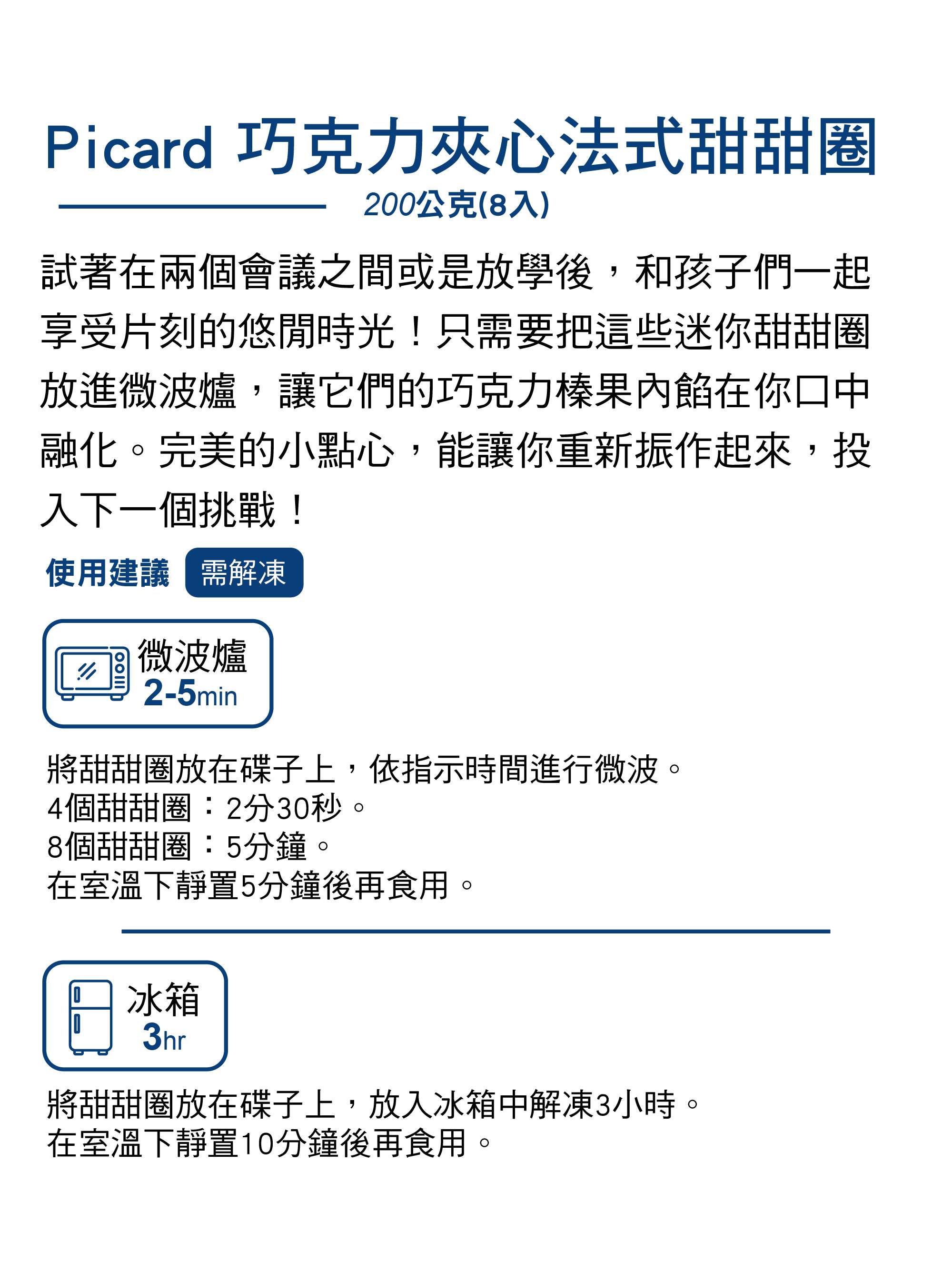 Picard 巧克力夾心法式甜甜圈

200公克(8入)

試著在兩個會議之間或是放學後，和孩子們一起享受片刻的悠閒時光！只需要把這些迷你甜甜圈放進微波爐，讓它們的巧克力榛果內餡在你口中融化。完美的小點心，能讓你重新振作起來，投入下一個挑戰！

使用建議 需解凍

微波爐
2-5min

將甜甜圈放在碟子上，依指示時間進行微波。
4個甜甜圈：2分30秒。
8個甜甜圈：5分鐘。
在室溫下靜置5分鐘後再食用。

冰箱
3hr

將甜甜圈放在碟子上，放入冰箱中解凍3小時。
在室溫下靜置10分鐘後再食用。